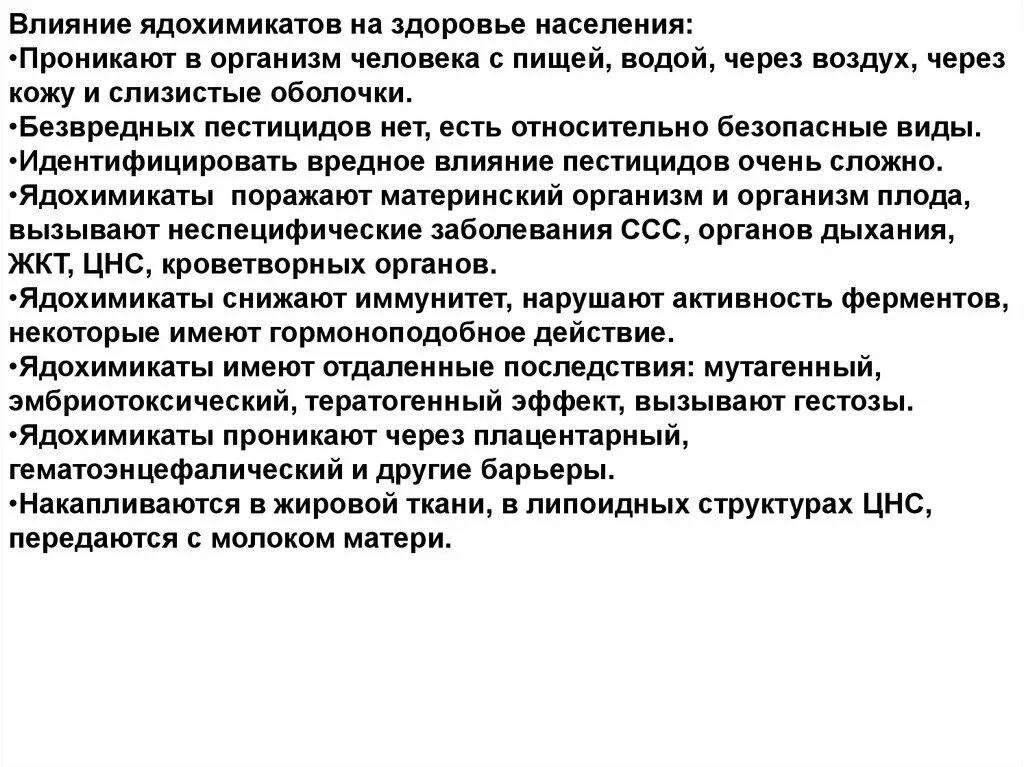 Влияние ядохимикатов на здоровье населения:
•Проникают в организм человека с пищей, водой, через воздух, через кожу и слизистые оболочки.
•Безвредных пестицидов нет, есть относительно безопасные виды.
•Идентифицировать вредное влияние пестицидов очень сложно.
•Ядохимикаты поражают материнский организм и организм плода, вызывают неспецифические заболевания ССС, органов дыхания, ЖКТ, ЦНС, кроветворных органов.
•Ядохимикаты снижают иммунитет, нарушают активность ферментов, некоторые имеют гормоноподобное действие.
•Ядохимикаты имеют отдаленные последствия: мутагенный, эмбриотоксический, тератогенный эффект, вызывают гестозы.
•Ядохимикаты проникают через плацентарный, гематоэнцефалический и другие барьеры.
•Накапливаются в жировой ткани, в липоидных структурах ЦНС, передаются с молоком матери.